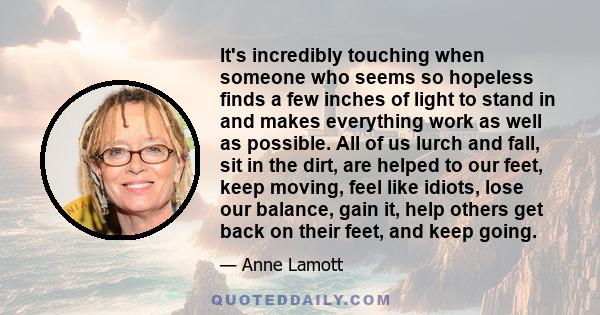 It's incredibly touching when someone who seems so hopeless finds a few inches of light to stand in and makes everything work as well as possible. All of us lurch and fall, sit in the dirt, are helped to our feet, keep moving, feel like idiots, lose our balance, gain it, help others get back on their feet, and keep going.

— Anne Lamott

QUOTEDDAILY.COM